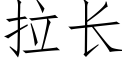 拉长